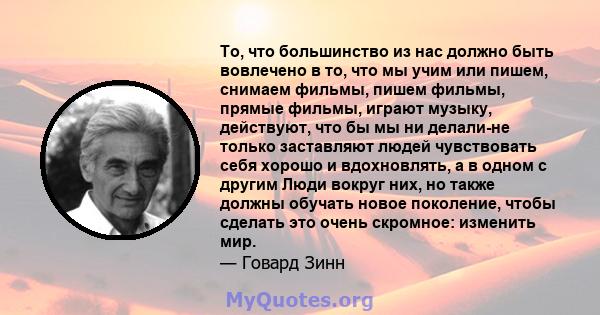 То, что большинство из нас должно быть вовлечено в то, что мы учим или пишем, снимаем фильмы, пишем фильмы, прямые фильмы, играют музыку, действуют, что бы мы ни делали-не только заставляют людей чувствовать себя хорошо и вдохновлять, а в одном с другим Люди вокруг них, но также должны обучать новое поколение, чтобы сделать это очень скромное: изменить мир.
— Говард Зинн

MyQuotes.org